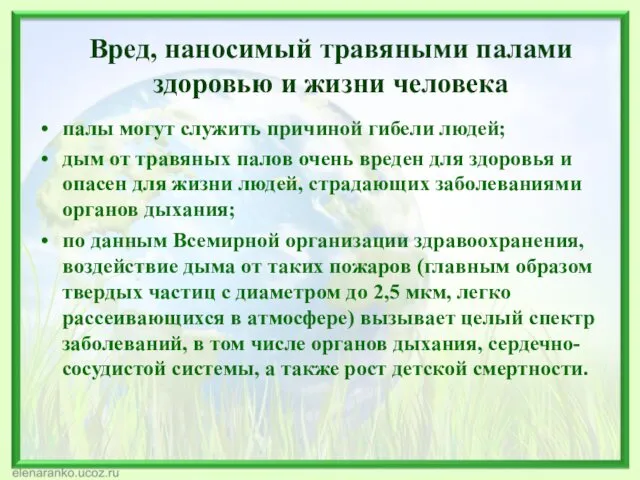 Вред, наносимый травяными палами здоровью и жизни человека

• палы могут служить причиной гибели людей;
• дым от травяных палов очень вреден для здоровья и опасен для жизни людей, страдающих заболеваниями органов дыхания;
• по данным Всемирной организации здравоохранения, воздействие дыма от таких пожаров (главным образом твердых частиц с диаметром до 2,5 мкм, легко рассеивающихся в атмосфере) вызывает целый спектр заболеваний, в том числе органов дыхания, сердечно-сосудистой системы, а также рост детской смертности.

elenaranko.ucoz.ru